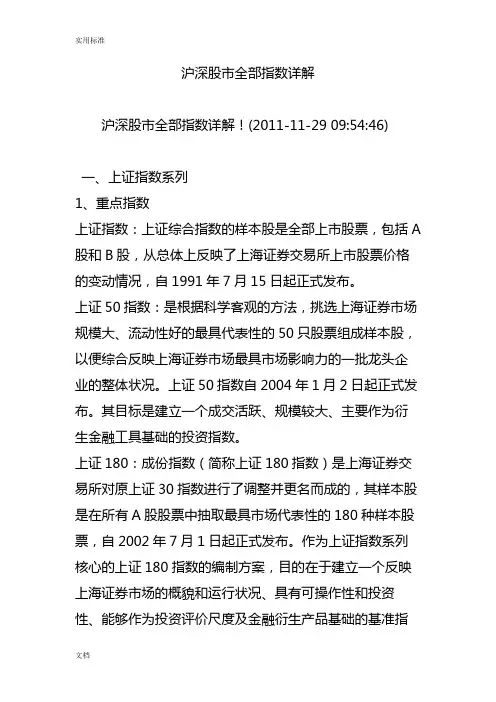 实用标准

沪深股市全部指数详解

沪深股市全部指数详解！(2011-11-29 09:54:46)

一、上证指数系列

1、重点指数

上证指数：上证综合指数的样本股是全部上市股票，包括 A 股和 B 股，从总体上反映了上海证券交易所上市股票价格的变动情况，自 1991 年 7 月 15 日起正式发布。

上证 50 指数：是根据科学客观的方法，挑选上海证券市场规模大、流动性好的最具代表性的 50 只股票组成样本股，以便综合反映上海证券市场最具市场影响力的一批龙头企业的整体状况。上证 50 指数自 2004 年 1 月 2 日起正式发布。其目标是建立一个成交活跃、规模较大、主要作为衍生金融工具基础的投资指数。

上证 180：成份指数（简称上证 180 指数）是上海证券交易所对原上证 30 指数进行了调整并更名而成的，其样本股是在所有 A 股股票中抽取最具市场代表性的 180 种样本股票，自 2002 年 7 月 1 日起正式发布。作为上证指数系列核心的上证 180 指数的编制方案，目的在于建立一个反映上海证券市场的概貌和运行状况、具有可操作性和投资性、能够作为投资评价尺度及金融衍生产品基础的基准指

文档